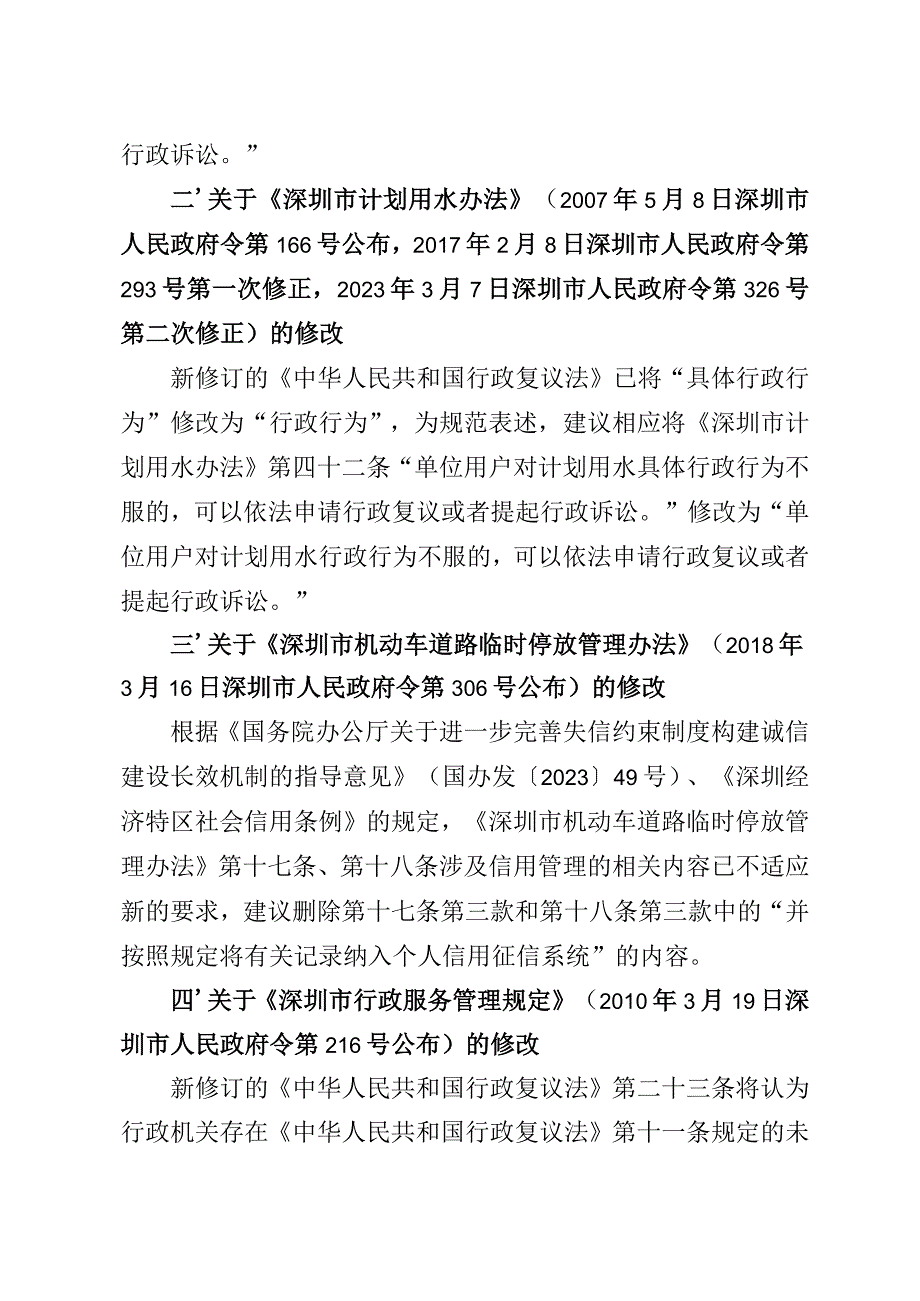 行政诉讼。”

二’关于《深圳市计划用水办法》（2007年5月8日深圳市人民政府令第166号公布，2017年2月8日深圳市人民政府令第293号第一次修正，2023年3月7日深圳市人民政府令第326号第二次修正）的修改

新修订的《中华人民共和国行政复议法》已将“具体行政行为”修改为“行政行为”，为规范表述，建议相应将《深圳市计划用水办法》第四十二条“单位用户对计划用水具体行政行为不服的，可以依法申请行政复议或者提起行政诉讼。”修改为“单位用户对计划用水行政行为不服的，可以依法申请行政复议或者提起行政诉讼。”

三’关于《深圳市机动车道路临时停放管理办法》（2018年3月16日深圳市人民政府令第306号公布）的修改

根据《国务院办公厅关于进一步完善失信约束制度构建诚信建设长效机制的指导意见》（国办发〔2023〕49号）、《深圳经济特区社会信用条例》的规定，《深圳市机动车道路临时停放管理办法》第十七条、第十八条涉及信用管理的相关内容已不适应新的要求，建议删除第十七条第三款和第十八条第三款中的“并按照规定将有关记录纳入个人信用征信系统”的内容。

四’关于《深圳市行政服务管理规定》（2010年3月19日深圳市人民政府令第216号公布）的修改

新修订的《中华人民共和国行政复议法》第二十三条将认为行政机关存在《中华人民共和国行政复议法》第十一条规定的未